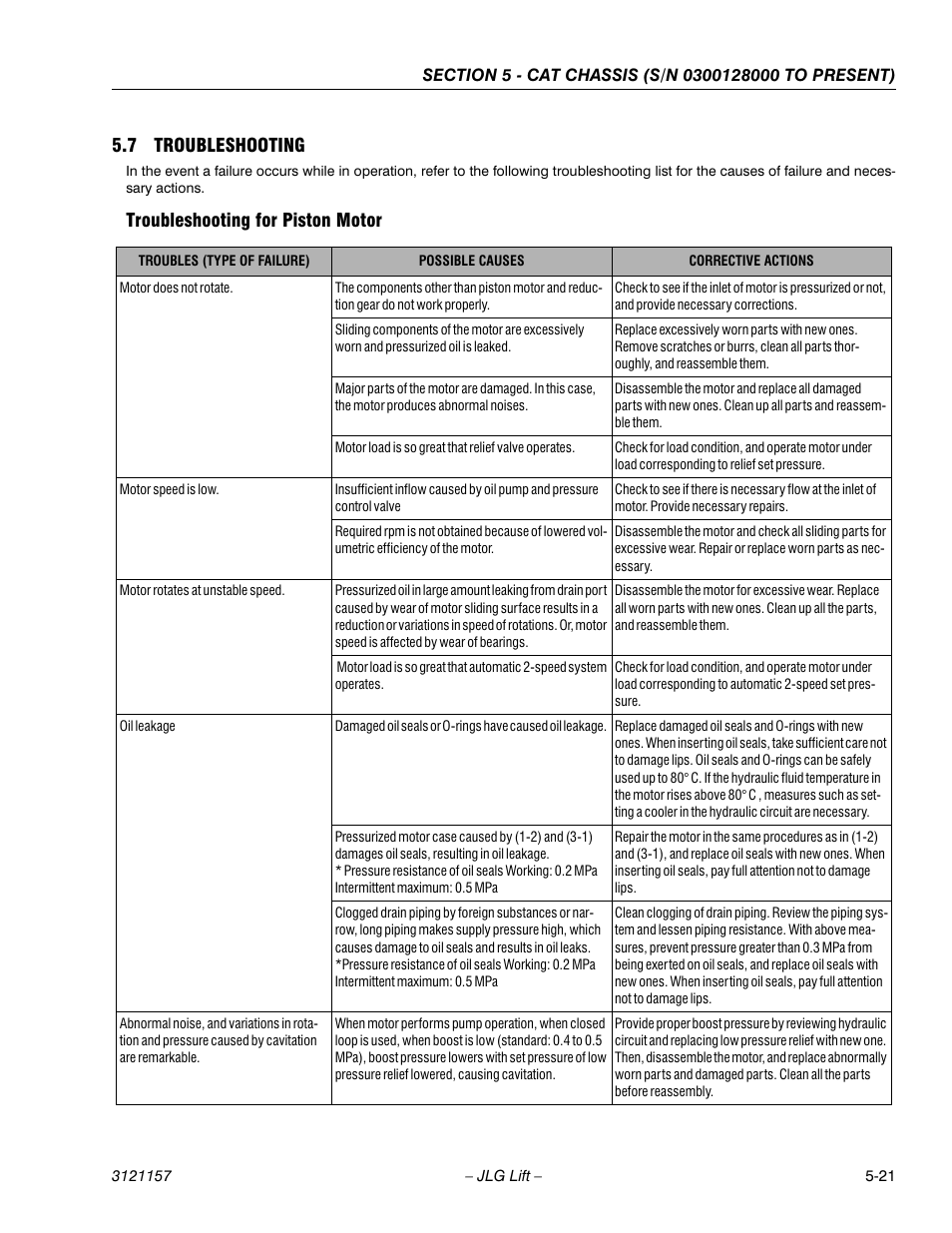 SECTION 5 - CAT CHASSIS (S/N 0300128000 TO PRESENT)

5.7 TROUBLESHOOTING

In the event a failure occurs while in operation, refer to the following troubleshooting list for the causes of failure and necessary actions.

Troubleshooting for Piston Motor

| TROUBLES (TYPE OF FAILURE) | POSSIBLE CAUSES | CORRECTIVE ACTIONS |
|---|---|---|
| Motor does not rotate. | The components other than piston motor and reduction gear do not work properly. | Check to see if the inlet of motor is pressurized or not, and provide necessary corrections. |
| | Sliding components of the motor are excessively worn and pressurized oil is leaked. | Replace excessively worn parts with new ones. Remove scratches or burrs, clean all parts thoroughly, and reassemble them. |
| | Major parts of the motor are damaged. In this case, the motor produces abnormal noises. | Disassemble the motor and replace all damaged parts with new ones. Clean up all parts and reassemble them. |
| | Motor load is so great that relief valve operates. | Check for load condition, and operate motor under load corresponding to relief set pressure. |
| Motor speed is low. | Insufficient inflow caused by oil pump and pressure control valve | Check to see if there is necessary flow at the inlet of motor. Provide necessary repairs. |
| | Required rpm is not obtained because of lowered volumetric efficiency of the motor. | Disassemble the motor and check all sliding parts for excessive wear. Repair or replace worn parts as necessary. |
| Motor rotates at unstable speed. | Pressurized oil in large amount leaking from drain port caused by wear of motor sliding surface results in a reduction or variations in speed of rotations. Or, motor speed is affected by wear of bearings. | Disassemble the motor for excessive wear. Replace all worn parts with new ones. Clean up all the parts, and reassemble them. |
| | Motor load is so great that automatic 2-speed system operates. | Check for load condition, and operate motor under load corresponding to automatic 2-speed set pressure. |
| Oil leakage | Damaged oil seals or O-rings have caused oil leakage. | Replace damaged oil seals and O-rings with new ones. When inserting oil seals, take sufficient care not to damage lips. Oil seals and O-rings can be safely used up to 80° C. If the hydraulic fluid temperature in the motor rises above 80° C , measures such as setting a cooler in the hydraulic circuit are necessary. |
| | Pressurized motor case caused by (1-2) and (3-1) damages oil seals, resulting in oil leakage. * Pressure resistance of oil seals Working: 0.2 MPa Intermittent maximum: 0.5 MPa | Repair the motor in the same procedures as in (1-2) and (3-1), and replace oil seals with new ones. When inserting oil seals, pay full attention not to damage lips. |
| | Clogged drain piping by foreign substances or narrow, long piping makes supply pressure high, which causes damage to oil seals and results in oil leaks. *Pressure resistance of oil seals Working: 0.2 MPa Intermittent maximum: 0.5 MPa | Clean clogging of drain piping. Review the piping system and lessen piping resistance. With above measures, prevent pressure greater than 0.3 MPa from being exerted on oil seals, and replace oil seals with new ones. When inserting oil seals, pay full attention not to damage lips. |
| Abnormal noise, and variations in rotation and pressure caused by cavitation are remarkable. | When motor performs pump operation, when closed loop is used, when boost is low (standard: 0.4 to 0.5 MPa), boost pressure lowers with set pressure of low pressure relief lowered, causing cavitation. | Provide proper boost pressure by reviewing hydraulic circuit and replacing low pressure relief with new one. Then, disassemble the motor, and replace abnormally worn parts and damaged parts. Clean all the parts before reassembly. |

3121157 – JLG Lift – 5-21